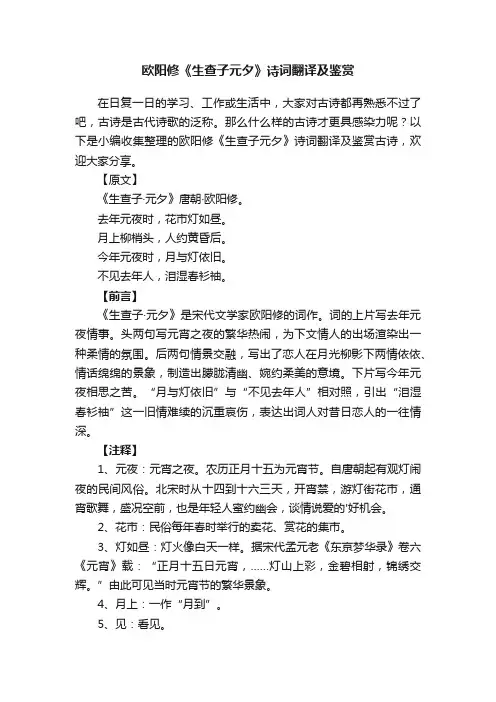 欧阳修《生查子元夕》诗词翻译及鉴赏

在日复一日的学习、工作或生活中，大家对古诗都再熟悉不过了吧，古诗是古代诗歌的泛称。那么什么样的古诗才更具感染力呢？以下是小编收集整理的欧阳修《生查子元夕》诗词翻译及鉴赏古诗，欢迎大家分享。

【原文】

《生查子·元夕》唐朝·欧阳修。

去年元夜时，花市灯如昼。

月上柳梢头，人约黄昏后。

今年元夜时，月与灯依旧。

不见去年人，泪湿春衫袖。

【前言】

《生查子·元夕》是宋代文学家欧阳修的词作。词的上片写去年元夜情事。头两句写元宵之夜的繁华热闹，为下文情人的出场渲染出一种柔情的氛围。后两句情景交融，写出了恋人在月光柳影下两情依依、情话绵绵的景象，制造出朦胧清幽、婉约柔美的意境。下片写今年元夜相思之苦。“月与灯依旧”与“不见去年人”相对照，引出“泪湿春衫袖”这一旧情难续的沉重哀伤，表达出词人对昔日恋人的一往情深。

【注释】

1、元夜：元宵之夜。农历正月十五为元宵节。自唐朝起有观灯闹夜的民间风俗。北宋时从十四到十六三天，开宵禁，游灯街花市，通宵歌舞，盛况空前，也是年轻人蜜约幽会，谈情说爱的'好机会。

2、花市：民俗每年春时举行的卖花、赏花的集市。

3、灯如昼：灯火像白天一样。据宋代孟元老《东京梦华录》卷六《元宵》载：“正月十五日元宵，……灯山上彩，金碧相射，锦绣交辉。”由此可见当时元宵节的繁华景象。

4、月上：一作“月到”。

5、见：看见。